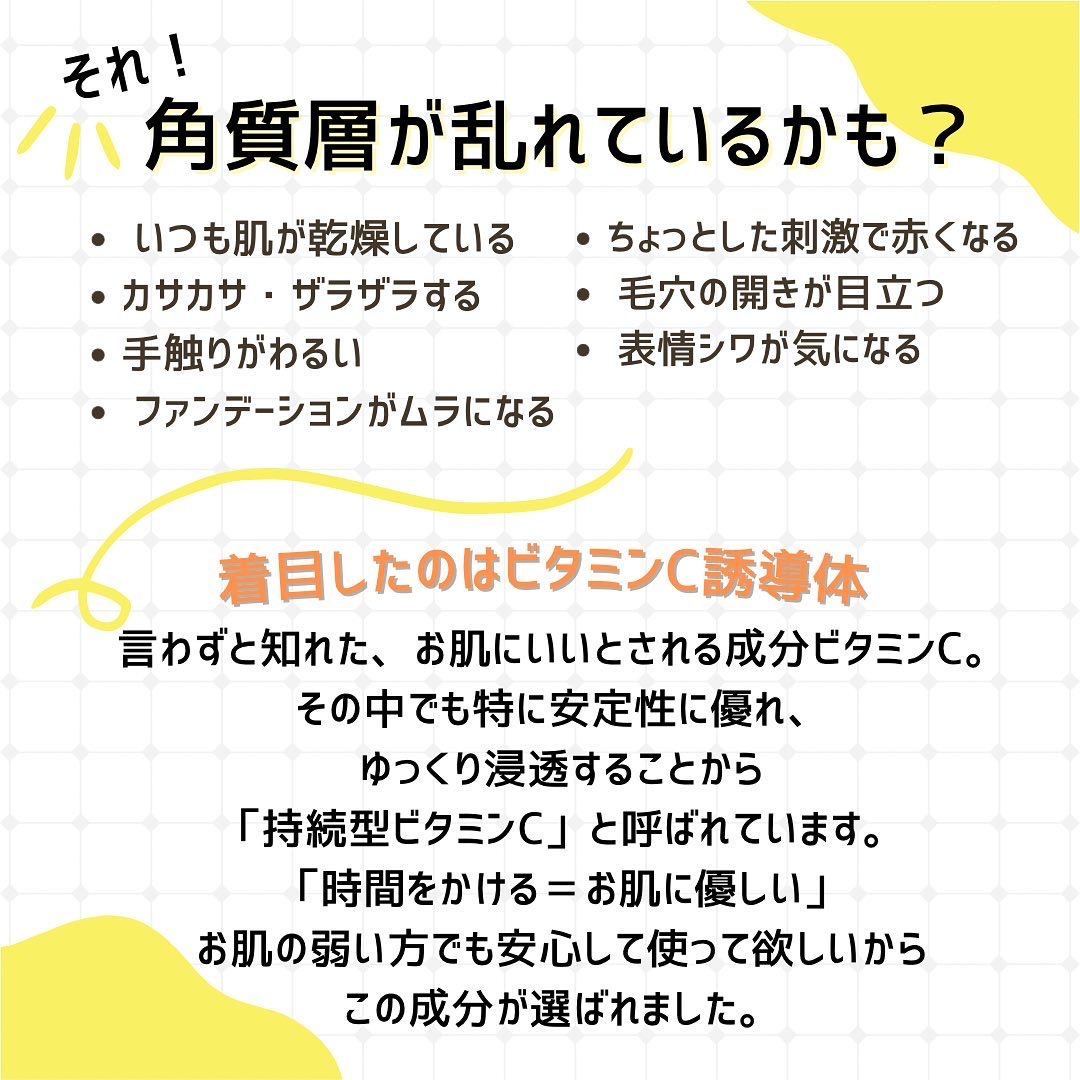 それ！
角質層が乱れているかも？

• いつも肌が乾燥している
• カサカサ・ザラザラする
• 手触りがわるい
• ファンデーションがムラになる

• ちょっとした刺激で赤くなる
• 毛穴の開きが目立つ
• 表情シワが気になる

着目したのはビタミンC誘導体

言わずと知れた、お肌にいいとされる成分ビタミンC。
その中でも特に安定性に優れ、
ゆっくり浸透することから
「持続型ビタミンC」と呼ばれています。
「時間をかける＝お肌に優しい」
お肌の弱い方でも安心して使って欲しいから
この成分が選ばれました。